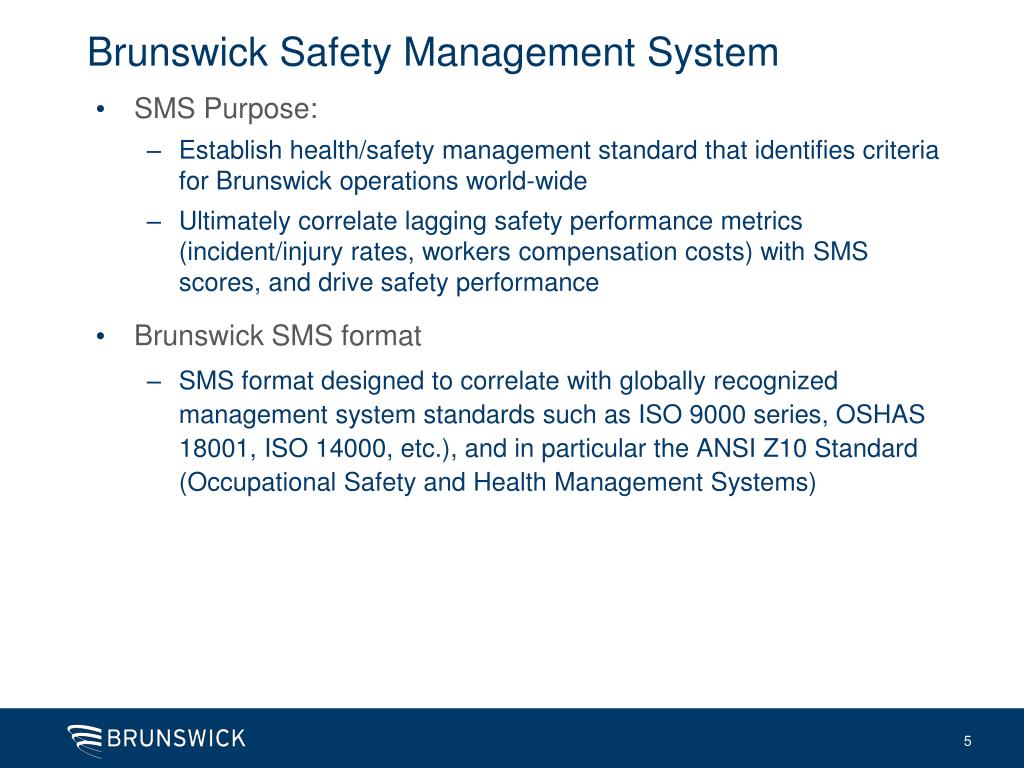 Brunswick Safety Management System

• SMS Purpose:

– Establish health/safety management standard that identifies criteria for Brunswick operations world-wide

– Ultimately correlate lagging safety performance metrics (incident/injury rates, workers compensation costs) with SMS scores, and drive safety performance

• Brunswick SMS format

– SMS format designed to correlate with globally recognized management system standards such as ISO 9000 series, OSHAS 18001, ISO 14000, etc.), and in particular the ANSI Z10 Standard (Occupational Safety and Health Management Systems)

BRUNSWICK

5